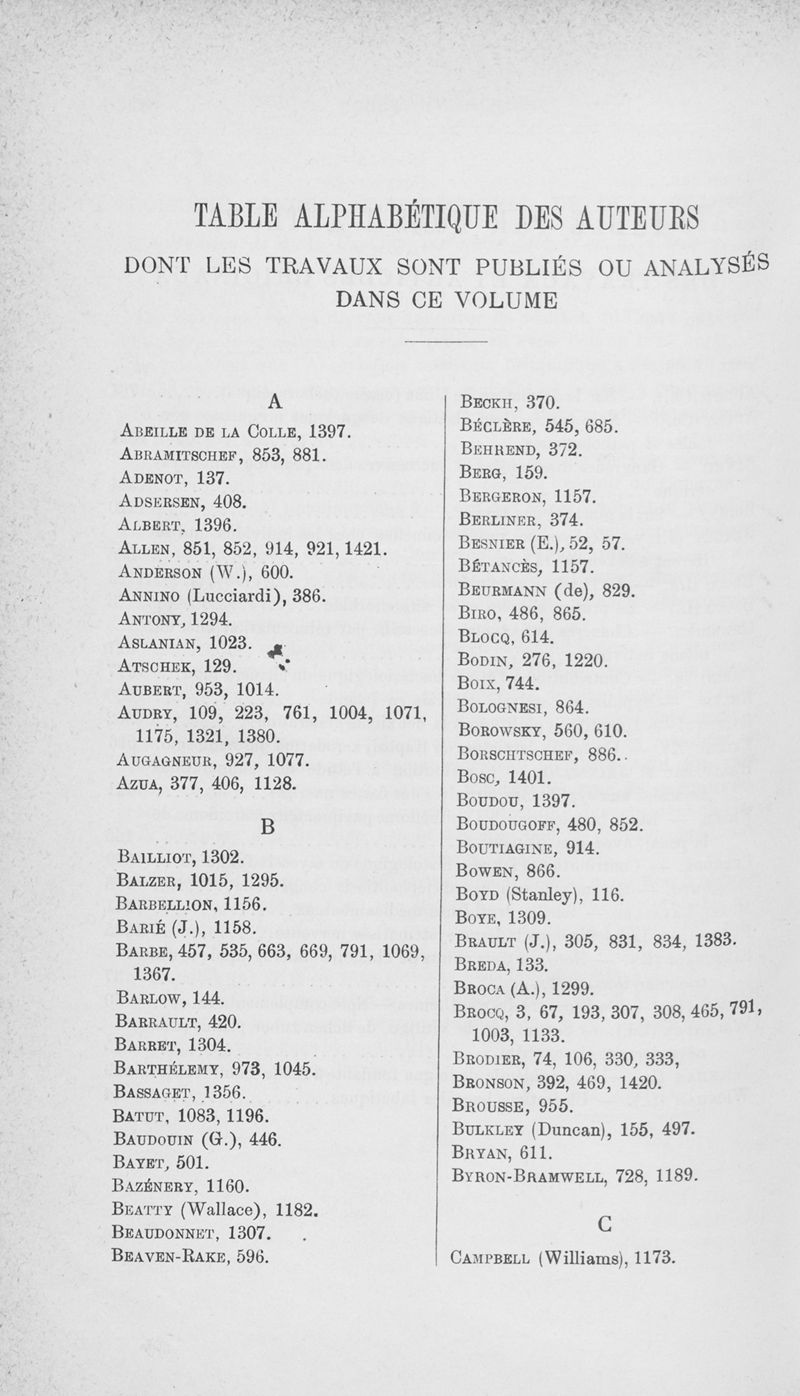 TABLE ALPHABÉTIQUE DES AUTEURS
DONT LES TRAVAUX SONT PUBLIÉS OU ANALYSÉS DANS CE VOLUME

A

Abeille de la Colle, 1397.
Abramitschef, 853, 881.
Adenot, 137.
Adsersen, 408.
Albert, 1396.
Allen, 851, 852, 914, 921, 1421.
Anderson (W.), 600.
Annino (Lucciardi), 386.
Antony, 1294.
Aslanian, 1023.
Atschek, 129.
Aubert, 953, 1014.
Audry, 109, 223, 761, 1004, 1071, 1175, 1321, 1380.
Augagneur, 927, 1077.
Azua, 377, 406, 1128.

B

Bailliot, 1302.
Balzer, 1015, 1295.
Barbellion, 1156.
Barié (J.), 1158.
Barbe, 457, 535, 663, 669, 791, 1069, 1367.
Barlow, 144.
Barrault, 420.
Barret, 1304.
Barthélemy, 973, 1045.
Bassaget, 1356.
Batut, 1083, 1196.
Baudouin (G.), 446.
Bayet, 501.
Bazénery, 1160.
Beatty (Wallace), 1182.
Beaudonnet, 1307.
Beaven-Rake, 596.

Beckh, 370.
Béclère, 545, 685.
Behrend, 372.
Berg, 159.
Bergeron, 1157.
Berliner, 374.
Besnier (E.), 52, 57.
Bétancès, 1157.
Beurmann (de), 829.
Biro, 486, 865.
Blocq, 614.
Bodin, 276, 1220.
Boix, 744.
Bolognesi, 864.
Borowsky, 560, 610.
Borschtschef, 886.
Bosc, 1401.
Boudou, 1397.
Boudougoff, 480, 852.
Boutiagine, 914.
Bowen, 866.
Boyd (Stanley), 116.
Boye, 1309.
Brault (J.), 305, 831, 834, 1383.
Breda, 133.
Broca (A.), 1299.
Brocq, 3, 67, 193, 307, 308, 465, 791, 1003, 1133.
Brodier, 74, 106, 330, 333,
Bronson, 392, 469, 1420.
Brousse, 955.
Bulkley (Duncan), 155, 497.
Bryan, 611.
Byron-Bramwell, 728, 1189.

C

Campbell (Williams), 1173.